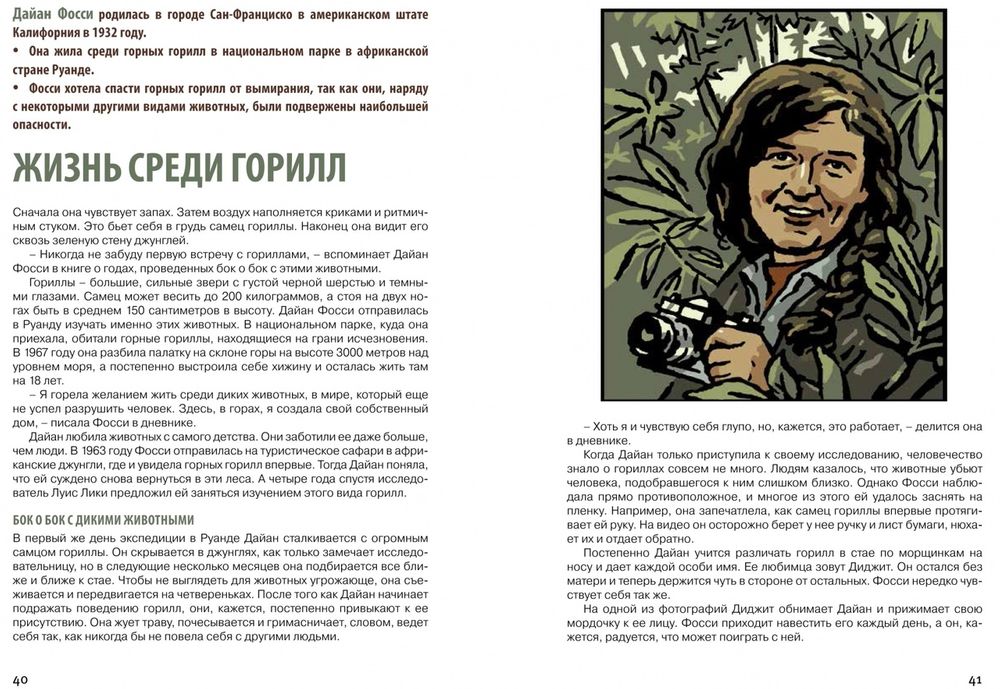 Дайан Фосси родилась в городе Сан-Франциско в американском штате Калифорния в 1932 году.
• Она жила среди горных горилл в национальном парке в африканской стране Руанде.
• Фосси хотела спасти горных горилл от вымирания, так как они, наряду с некоторыми другими видами животных, были подвержены наибольшей опасности.

ЖИЗНЬ СРЕДИ ГОРИЛЛ

Сначала она чувствует запах. Затем воздух наполняется криками и ритмичным стуком. Это бьет себя в грудь самец гориллы. Наконец она видит его сквозь зеленую стену джунглей.
– Никогда не забуду первую встречу с гориллами, – вспоминает Дайан Фосси в книге о годах, проведенных бок о бок с этими животными.
Гориллы – большие, сильные звери с густой черной шерстью и темными глазами. Самец может весить до 200 килограммов, а стоя на двух ногах быть в среднем 150 сантиметров в высоту. Дайан Фосси отправилась в Руанду изучать именно этих животных. В национальном парке, куда она приехала, обитали горные гориллы, находящиеся на грани исчезновения. В 1967 году она разбила палатку на склоне горы на высоте 3000 метров над уровнем моря, а постепенно выстроила себе хижину и осталась жить там на 18 лет.
– Я горела желанием жить среди диких животных, в мире, который еще не успел разрушить человек. Здесь, в горах, я создала свой собственный дом, – писала Фосси в дневнике.
Дайан любила животных с самого детства. Они заботили ее даже больше, чем люди. В 1963 году Фосси отправилась на туристическое сафари в африканские джунгли, где и увидела горных горилл впервые. Тогда Дайан поняла, что ей суждено снова вернуться в эти леса. А четыре года спустя исследователь Луис Лики предложил ей заняться изучением этого вида горилл.

БОК О БОК С ДИКИМИ ЖИВОТНЫМИ

В первый же день экспедиции в Руанде Дайан сталкивается с огромным самцом гориллы. Он скрывается в джунглях, как только замечает исследовательницу, но в следующие несколько месяцев она подбирается все ближе и ближе к стае. Чтобы не выглядеть для животных угрожающе, она съеживается и передвигается на четвереньках. После того как Дайан начинает подражать поведению горилл, они, кажется, постепенно привыкают к ее присутствию. Она жует траву, почесывается и гримасничает, словом, ведет себя так, как никогда бы не повела себя с другими людьми.

40

– Хоть я и чувствую себя глупо, но, кажется, это работает, – делится она в дневнике.
Когда Дайан только приступила к своему исследованию, человечество знало о гориллах совсем не много. Людям казалось, что животные убьют человека, подобравшегося к ним слишком близко. Однако Фосси наблюдала прямо противоположное, и многое из этого ей удалось заснять на пленку. Например, она запечатлела, как самец гориллы впервые протягивает ей руку. На видео он осторожно берет у нее ручку и лист бумаги, нюхает их и отдает обратно.
Постепенно Дайан учится различать горилл в стае по морщинкам на носу и дает каждой особи имя. Ее любимца зовут Диджит. Он остался без матери и теперь держится чуть в стороне от остальных. Фосси нередко чувствует себя так же.
На одной из фотографий Диджит обнимает Дайан и прижимает свою мордочку к ее лицу. Фосси приходит навестить его каждый день, а он, кажется, радуется, что может поиграть с ней.

41